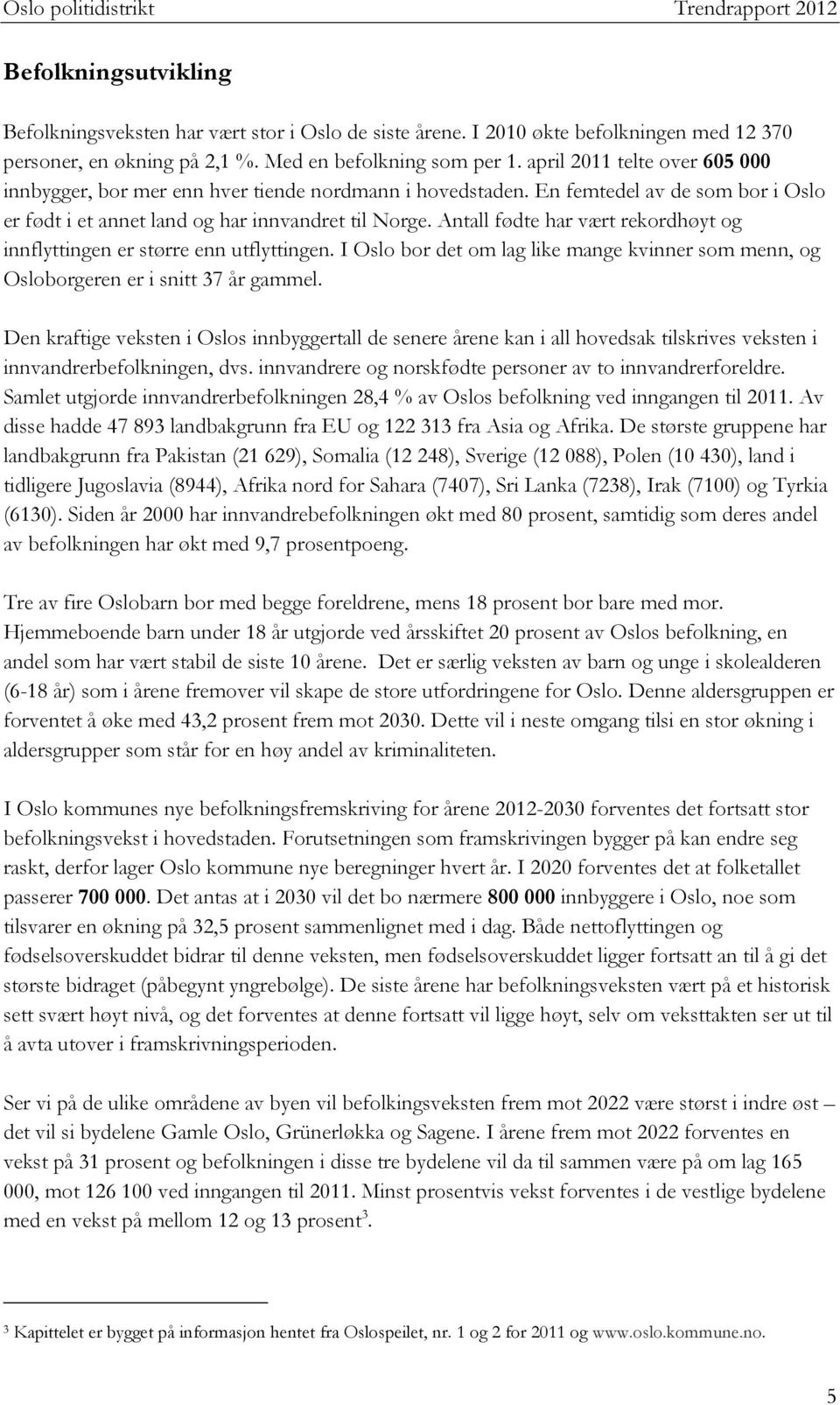 Oslo politidistrikt Trendrapport 2012

Befolkningsutvikling

Befolkningsveksten har vært stor i Oslo de siste årene. I 2010 økte befolkningen med 12 370 personer, en økning på 2,1 %. Med en befolkning som per 1. april 2011 telte over 605 000 innbygger, bor mer enn hver tiende nordmann i hovedstaden. En femtedel av de som bor i Oslo er født i et annet land og har innvandret til Norge. Antall fødte har vært rekordhøyt og innflyttingen er større enn utflyttingen. I Oslo bor det om lag like mange kvinner som menn, og Osloborgeren er i snitt 37 år gammel.

Den kraftige veksten i Oslos innbyggertall de senere årene kan i all hovedsak tilskrives veksten i innvandrerbefolkningen, dvs. innvandrere og norskfødte personer av to innvandrerforeldre. Samlet utgjorde innvandrerbefolkningen 28,4 % av Oslos befolkning ved inngangen til 2011. Av disse hadde 47 893 landbakgrunn fra EU og 122 313 fra Asia og Afrika. De største gruppene har landbakgrunn fra Pakistan (21 629), Somalia (12 248), Sverige (12 088), Polen (10 430), land i tidligere Jugoslavia (8944), Afrika nord for Sahara (7407), Sri Lanka (7238), Irak (7100) og Tyrkia (6130). Siden år 2000 har innvandrebefolkningen økt med 80 prosent, samtidig som deres andel av befolkningen har økt med 9,7 prosentpoeng.

Tre av fire Oslobarn bor med begge foreldrene, mens 18 prosent bor bare med mor. Hjemmeboende barn under 18 år utgjorde ved årsskiftet 20 prosent av Oslos befolkning, en andel som har vært stabil de siste 10 årene. Det er særlig veksten av barn og unge i skolealderen (6-18 år) som i årene fremover vil skape de store utfordringene for Oslo. Denne aldersgruppen er forventet å øke med 43,2 prosent frem mot 2030. Dette vil i neste omgang tilsi en stor økning i aldersgrupper som står for en høy andel av kriminaliteten.

I Oslo kommunes nye befolkningsfremskriving for årene 2012-2030 forventes det fortsatt stor befolkningsvekst i hovedstaden. Forutsetningen som framskrivingen bygger på kan endre seg raskt, derfor lager Oslo kommune nye beregninger hvert år. I 2020 forventes det at folketallet passerer 700 000. Det antas at i 2030 vil det bo nærmere 800 000 innbyggere i Oslo, noe som tilsvarer en økning på 32,5 prosent sammenlignet med i dag. Både nettoflyttingen og fødselsoverskuddet bidrar til denne veksten, men fødselsoverskuddet ligger fortsatt an til å gi det største bidraget (påbegynt yngrebølge). De siste årene har befolkningsveksten vært på et historisk sett svært høyt nivå, og det forventes at denne fortsatt vil ligge høyt, selv om veksttakten ser ut til å avta utover i framskrivningsperioden.

Ser vi på de ulike områdene av byen vil befolkingsveksten frem mot 2022 være størst i indre øst – det vil si bydelene Gamle Oslo, Grünerløkka og Sagene. I årene frem mot 2022 forventes en vekst på 31 prosent og befolkningen i disse tre bydelene vil da til sammen være på om lag 165 000, mot 126 100 ved inngangen til 2011. Minst prosentvis vekst forventes i de vestlige bydelene med en vekst på mellom 12 og 13 prosent$^3$.

$^3$ Kapittelet er bygget på informasjon hentet fra Oslospeilet, nr. 1 og 2 for 2011 og www.oslo.kommune.no.

5